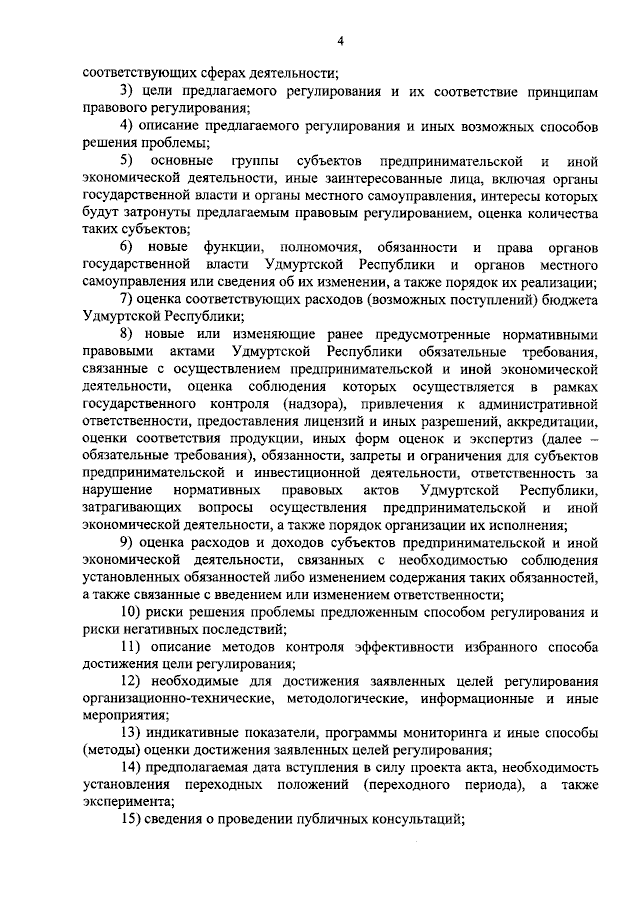 4

соответствующих сферах деятельности;

3) цели предлагаемого регулирования и их соответствие принципам правового регулирования;

4) описание предлагаемого регулирования и иных возможных способов решения проблемы;

5) основные группы субъектов предпринимательской и иной экономической деятельности, иные заинтересованные лица, включая органы государственной власти и органы местного самоуправления, интересы которых будут затронуты предлагаемым правовым регулированием, оценка количества таких субъектов;

6) новые функции, полномочия, обязанности и права органов государственной власти Удмуртской Республики и органов местного самоуправления или сведения об их изменении, а также порядок их реализации;

7) оценка соответствующих расходов (возможных поступлений) бюджета Удмуртской Республики;

8) новые или изменяющие ранее предусмотренные нормативными правовыми актами Удмуртской Республики обязательные требования, связанные с осуществлением предпринимательской и иной экономической деятельности, оценка соблюдения которых осуществляется в рамках государственного контроля (надзора), привлечения к административной ответственности, предоставления лицензий и иных разрешений, аккредитации, оценки соответствия продукции, иных форм оценок и экспертиз (далее – обязательные требования), обязанности, запреты и ограничения для субъектов предпринимательской и инвестиционной деятельности, ответственность за нарушение нормативных правовых актов Удмуртской Республики, затрагивающих вопросы осуществления предпринимательской и иной экономической деятельности, а также порядок организации их исполнения;

9) оценка расходов и доходов субъектов предпринимательской и иной экономической деятельности, связанных с необходимостью соблюдения установленных обязанностей либо изменением содержания таких обязанностей, а также связанные с введением или изменением ответственности;

10) риски решения проблемы предложенным способом регулирования и риски негативных последствий;

11) описание методов контроля эффективности избранного способа достижения цели регулирования;

12) необходимые для достижения заявленных целей регулирования организационно-технические, методологические, информационные и иные мероприятия;

13) индикативные показатели, программы мониторинга и иные способы (методы) оценки достижения заявленных целей регулирования;

14) предполагаемая дата вступления в силу проекта акта, необходимость установления переходных положений (переходного периода), а также эксперимента;

15) сведения о проведении публичных консультаций;